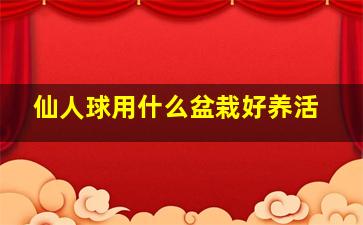 仙人球用什么盆栽好养活